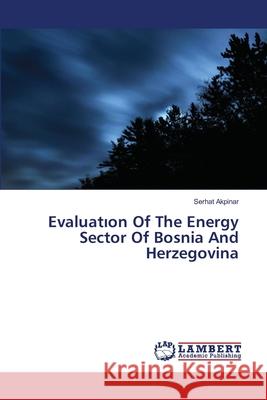 Serhat Akpinar

Evaluatıon Of The Energy Sector Of Bosnia And Herzegovina

LAP LAMBERT Academic Publishing

Kraina Książek